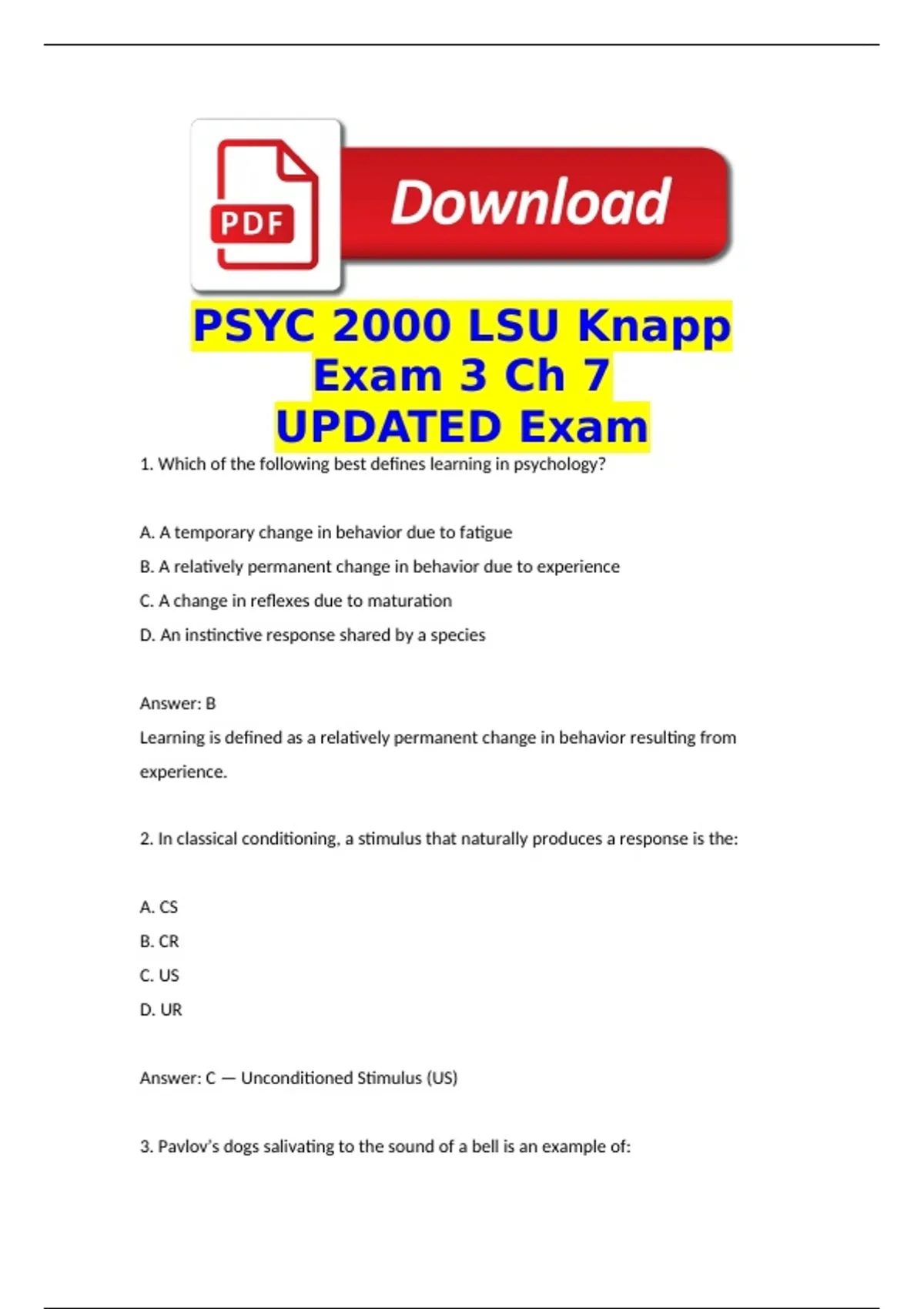 PDF

Download

PSYC 2000 LSU Knapp Exam 3 Ch 7 UPDATED Exam

1. Which of the following best defines learning in psychology?

A. A temporary change in behavior due to fatigue

B. A relatively permanent change in behavior due to experience

C. A change in reflexes due to maturation

D. An instinctive response shared by a species

Answer: B

Learning is defined as a relatively permanent change in behavior resulting from experience.

2. In classical conditioning, a stimulus that naturally produces a response is the:

A. CS

B. CR

C. US

D. UR

Answer: C — Unconditioned Stimulus (US)

3. Pavlov's dogs salivating to the sound of a bell is an example of: